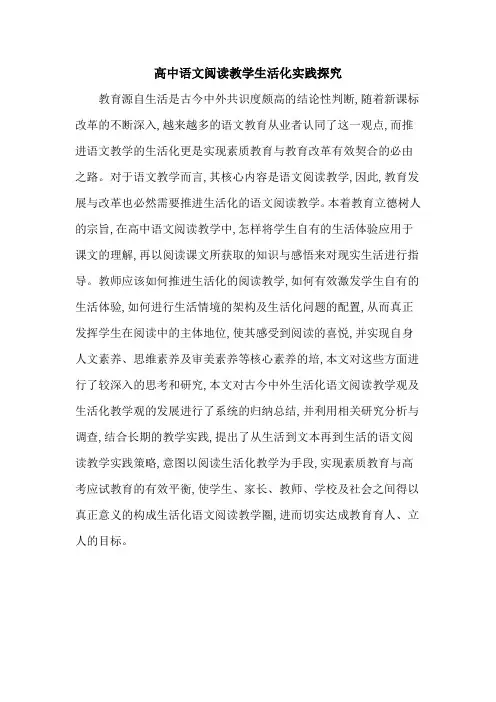 高中语文阅读教学生活化实践探究

教育源自生活是古今中外共识度颇高的结论性判断，随着新课标改革的不断深入，越来越多的语文教育从业者认同了这一观点，而推进语文教学的生活化更是实现素质教育与教育改革有效契合的必由之路。对于语文教学而言，其核心内容是语文阅读教学，因此，教育发展与改革也必然需要推进生活化的语文阅读教学。本着教育立德树人的宗旨，在高中语文阅读教学中，怎样将学生自有的生活体验应用于课文的理解，再以阅读课文所获取的知识与感悟来对现实生活进行指导。教师应该如何推进生活化的阅读教学，如何有效激发学生自有的生活体验，如何进行生活情境的架构及生活化问题的配置，从而真正发挥学生在阅读中的主体地位，使其感受到阅读的喜悦，并实现自身人文素养、思维素养及审美素养等核心素养的培，本文对这些方面进行了较深入的思考和研究，本文对古今中外生活化语文阅读教学观及生活化教学观的发展进行了系统的归纳总结，并利用相关研究分析与调查，结合长期的教学实践，提出了从生活到文本再到生活的语文阅读教学实践策略，意图以阅读生活化教学为手段，实现素质教育与高考应试教育的有效平衡，使学生、家长、教师、学校及社会之间得以真正意义的构成生活化语文阅读教学圈，进而切实达成教育育人、立人的目标。